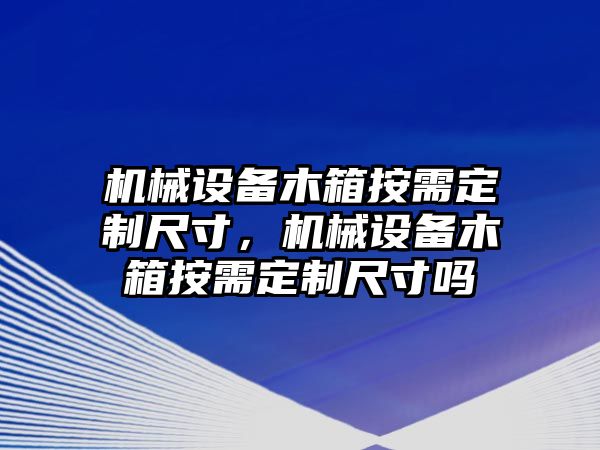 机械设备木箱按需定制尺寸，机械设备木箱按需定制尺寸吗